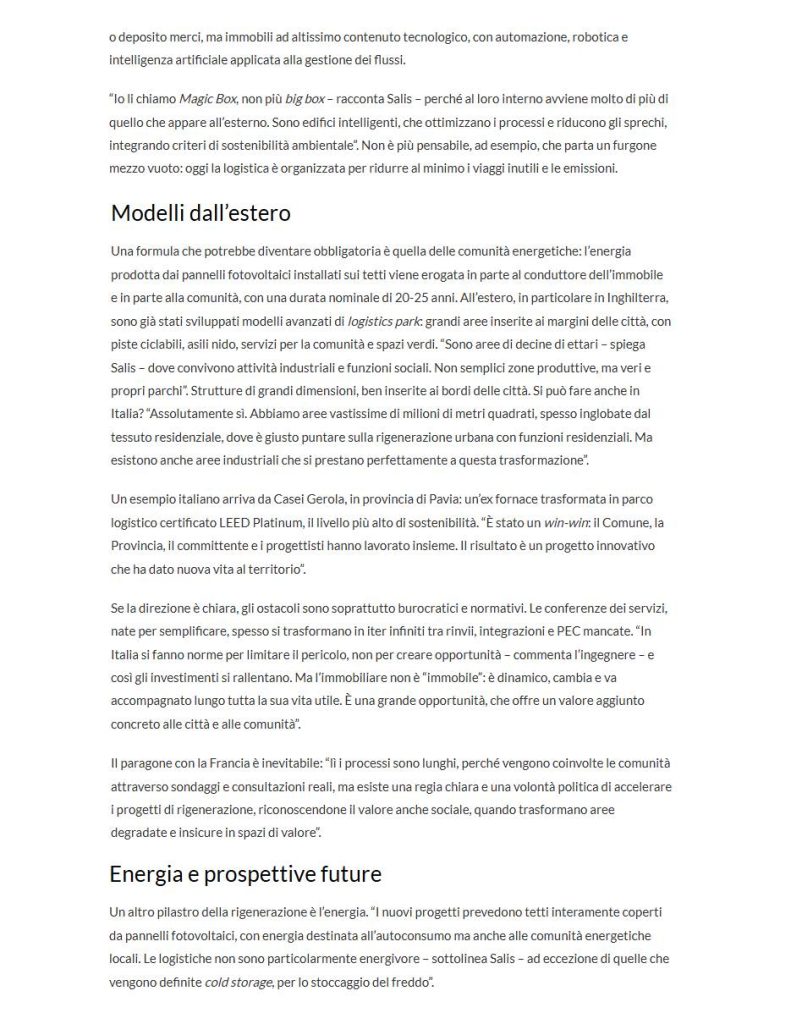 o deposito merci, ma immobili ad altissimo contenuto tecnologico, con automazione, robotica e intelligenza artificiale applicata alla gestione dei flussi.

"Io li chiamo Magic Box, non più big box – racconta Salis – perché al loro interno avviene molto di più di quello che appare all'esterno. Sono edifici intelligenti, che ottimizzano i processi e riducono gli sprechi, integrando criteri di sostenibilità ambientale". Non è più pensabile, ad esempio, che parta un furgone mezzo vuoto: oggi la logistica è organizzata per ridurre al minimo i viaggi inutili e le emissioni.

Modelli dall'estero

Una formula che potrebbe diventare obbligatoria è quella delle comunità energetiche: l'energia prodotta dai pannelli fotovoltaici installati sui tetti viene erogata in parte al conduttore dell'immobile e in parte alla comunità, con una durata nominale di 20-25 anni. All'estero, in particolare in Inghilterra, sono già stati sviluppati modelli avanzati di logistics park: grandi aree inserite ai margini delle città, con piste ciclabili, asili nido, servizi per la comunità e spazi verdi. "Sono aree di decine di ettari – spiega Salis – dove convivono attività industriali e funzioni sociali. Non semplici zone produttive, ma veri e propri parchi". Strutture di grandi dimensioni, ben inserite ai bordi delle città. Si può fare anche in Italia? "Assolutamente sì. Abbiamo aree vastissime di milioni di metri quadrati, spesso inglobate dal tessuto residenziale, dove è giusto puntare sulla rigenerazione urbana con funzioni residenziali. Ma esistono anche aree industriali che si prestano perfettamente a questa trasformazione".

Un esempio italiano arriva da Casei Gerola, in provincia di Pavia: un'ex fornace trasformata in parco logistico certificato LEED Platinum, il livello più alto di sostenibilità. "È stato un win-win: il Comune, la Provincia, il committente e i progettisti hanno lavorato insieme. Il risultato è un progetto innovativo che ha dato nuova vita al territorio".

Se la direzione è chiara, gli ostacoli sono soprattutto burocratici e normativi. Le conferenze dei servizi, nate per semplificare, spesso si trasformano in iter infiniti tra rinvii, integrazioni e PEC mancate. "In Italia si fanno norme per limitare il pericolo, non per creare opportunità – commenta l'ingegnere – e così gli investimenti si rallentano. Ma l'immobiliare non è "immobile": è dinamico, cambia e va accompagnato lungo tutta la sua vita utile. È una grande opportunità, che offre un valore aggiunto concreto alle città e alle comunità".

Il paragone con la Francia è inevitabile: "lì i processi sono lunghi, perché vengono coinvolte le comunità attraverso sondaggi e consultazioni reali, ma esiste una regia chiara e una volontà politica di accelerare i progetti di rigenerazione, riconoscendone il valore anche sociale, quando trasformano aree degradate e insicure in spazi di valore".

Energia e prospettive future

Un altro pilastro della rigenerazione è l'energia. "I nuovi progetti prevedono tetti interamente coperti da pannelli fotovoltaici, con energia destinata all'autoconsumo ma anche alle comunità energetiche locali. Le logistiche non sono particolarmente energivore – sottolinea Salis – ad eccezione di quelle che vengono definite cold storage, per lo stoccaggio del freddo".